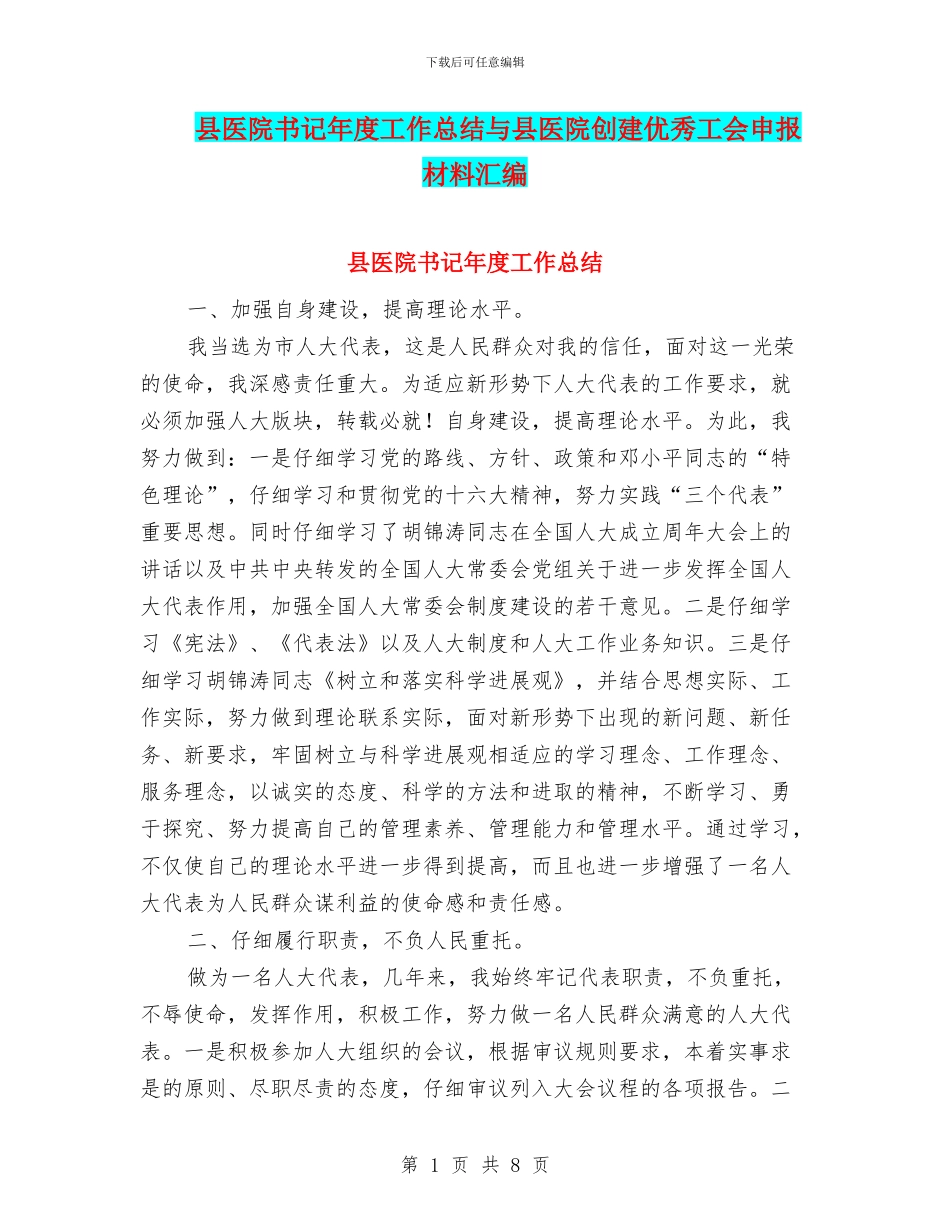 下载后可任意编辑

县医院书记年度工作总结与县医院创建优秀工会申报材料汇编

县医院书记年度工作总结

一、加强自身建设，提高理论水平。

我当选为市人大代表，这是人民群众对我的信任，面对这一光荣的使命，我深感责任重大。为适应新形势下人大代表的工作要求，就必须加强人大版块，转载必就！自身建设，提高理论水平。为此，我努力做到：一是仔细学习党的路线、方针、政策和邓小平同志的“特色理论”，仔细学习和贯彻党的十六大精神，努力实践“三个代表”重要思想。同时仔细学习了胡锦涛同志在全国人大成立周年大会上的讲话以及中共中央转发的全国人大常委会党组关于进一步发挥全国人大代表作用，加强全国人大常委会制度建设的若干意见。二是仔细学习《宪法》、《代表法》以及人大制度和人大工作业务知识。三是仔细学习胡锦涛同志《树立和落实科学进展观》，并结合思想实际、工作实际，努力做到理论联系实际，面对新形势下出现的新问题、新任务、新要求，牢固树立与科学进展观相适应的学习理念、工作理念、服务理念，以诚实的态度、科学的方法和进取的精神，不断学习、勇于探究、努力提高自己的管理素养、管理能力和管理水平。通过学习，不仅使自己的理论水平进一步得到提高，而且也进一步增强了一名人大代表为人民群众谋利益的使命感和责任感。

二、仔细履行职责，不负人民重托。

做为一名人大代表，几年来，我始终牢记代表职责，不负重托，不辱使命，发挥作用，积极工作，努力做一名人民群众满意的人大代表。一是积极参加人大组织的会议，根据审议规则要求，本着实事求是的原则、尽职尽责的态度，仔细审议列入大会议程的各项报告。二

第 1 页 共 8 页